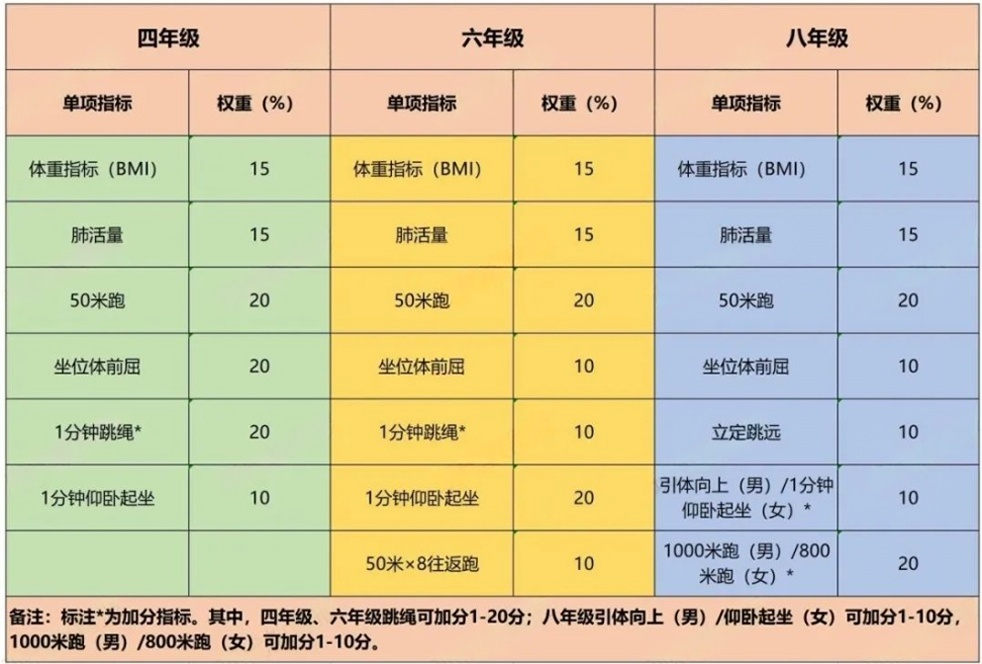 | 四年级 | | 六年级 | | 八年级 | |
|---|---|---|---|---|---|
| 单项指标 | 权重（%） | 单项指标 | 权重（%） | 单项指标 | 权重（%） |
| 体重指标（BMI） | 15 | 体重指标（BMI） | 15 | 体重指标（BMI） | 15 |
| 肺活量 | 15 | 肺活量 | 15 | 肺活量 | 15 |
| 50米跑 | 20 | 50米跑 | 20 | 50米跑 | 20 |
| 坐位体前屈 | 20 | 坐位体前屈 | 10 | 坐位体前屈 | 10 |
| 1分钟跳绳* | 20 | 1分钟跳绳* | 10 | 立定跳远 | 10 |
| 1分钟仰卧起坐 | 10 | 1分钟仰卧起坐 | 20 | 引体向上（男）/1分钟仰卧起坐（女）* | 10 |
| | | 50米×8往返跑 | 10 | 1000米跑（男）/800米跑（女）* | 20 |

备注：标注*为加分指标。其中，四年级、六年级跳绳可加分1-20分；八年级引体向上（男）/仰卧起坐（女）可加分1-10分，1000米跑（男）/800米跑（女）可加分1-10分。